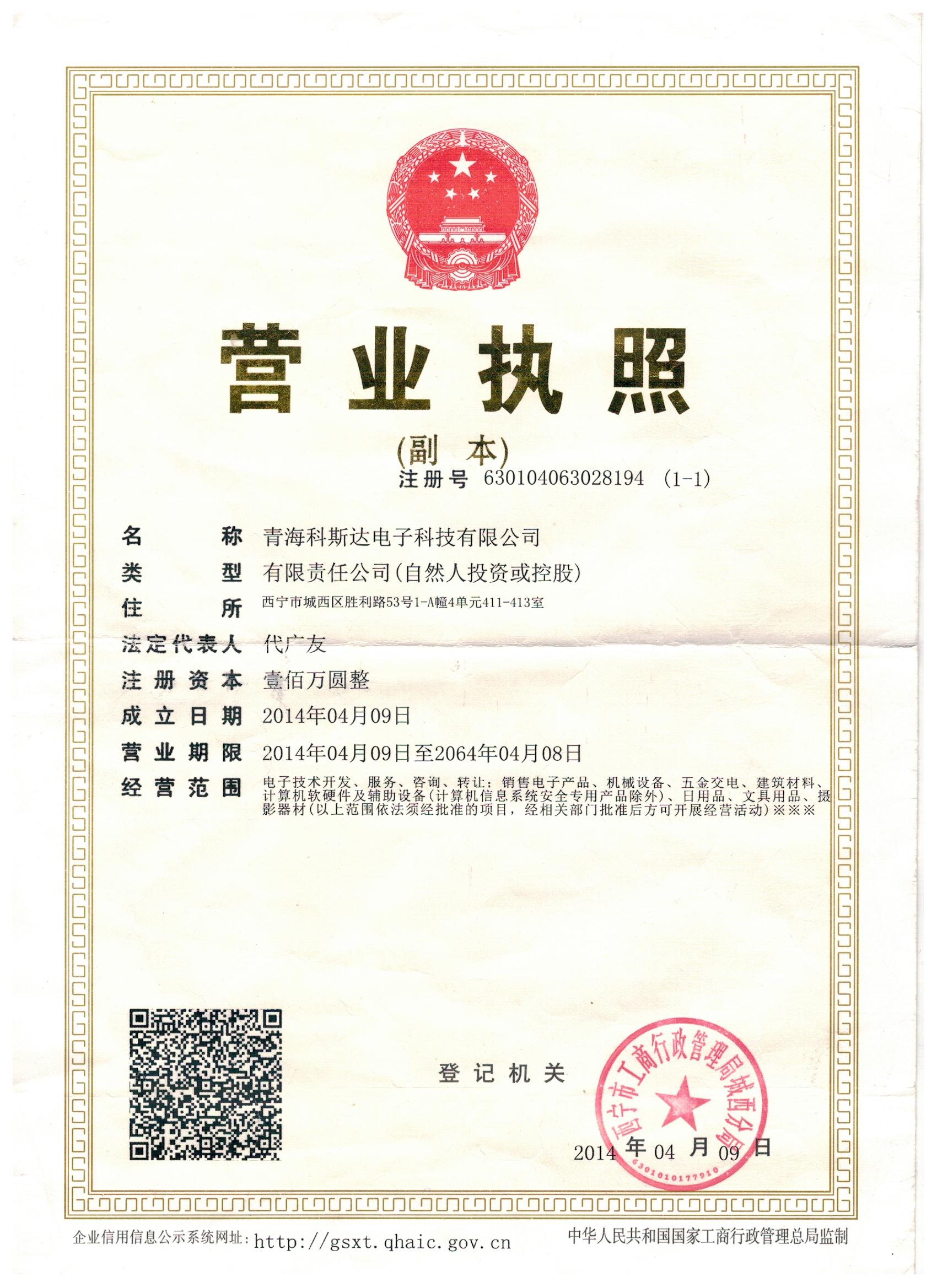 营业执照

(副　本)

注册号 630104063028194 (1-1)

名　　称 青海科斯达电子科技有限公司

类　　型 有限责任公司(自然人投资或控股)

住　　所 西宁市城西区胜利路53号1-A幢4单元411-413室

法定代表人 代广友

注册资本 壹佰万圆整

成立日期 2014年04月09日

营业期限 2014年04月09日至2064年04月08日

经营范围 电子技术开发、服务、咨询、转让；销售电子产品、机械设备、五金交电、建筑材料、计算机软硬件及辅助设备(计算机信息系统安全专用产品除外)、日用品、文具用品、摄影器材(以上范围依法须经批准的项目，经相关部门批准后方可开展经营活动)※※※

登记机关

西宁市工商行政管理局城西分局

6301010177910

2014 年 04 月 09 日

企业信用信息公示系统网址: http://gsxt.qhaic.gov.cn

中华人民共和国国家工商行政管理总局监制